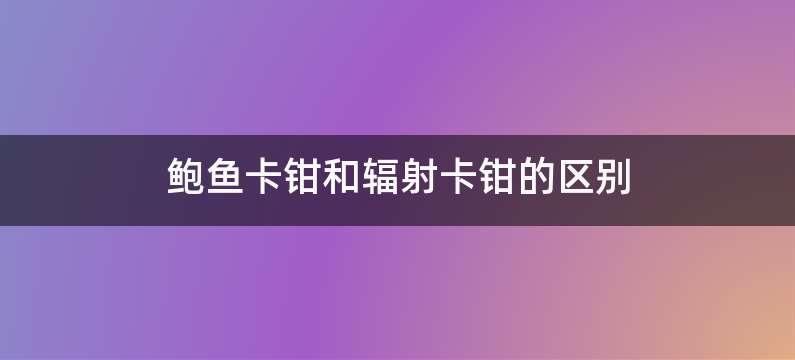 鲍鱼卡钳和辐射卡钳的区别